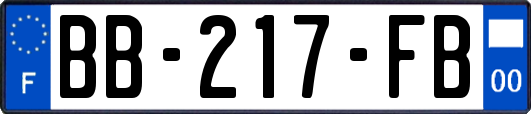 F

BB-217-FB

00